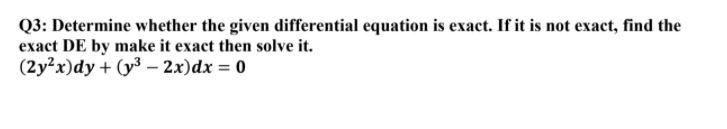 Q3: Determine whether the given differential equation is exact. If it is not exact, find the exact DE by make it exact then solve it.
$(2y^2x)dy + (y^3 - 2x)dx = 0$